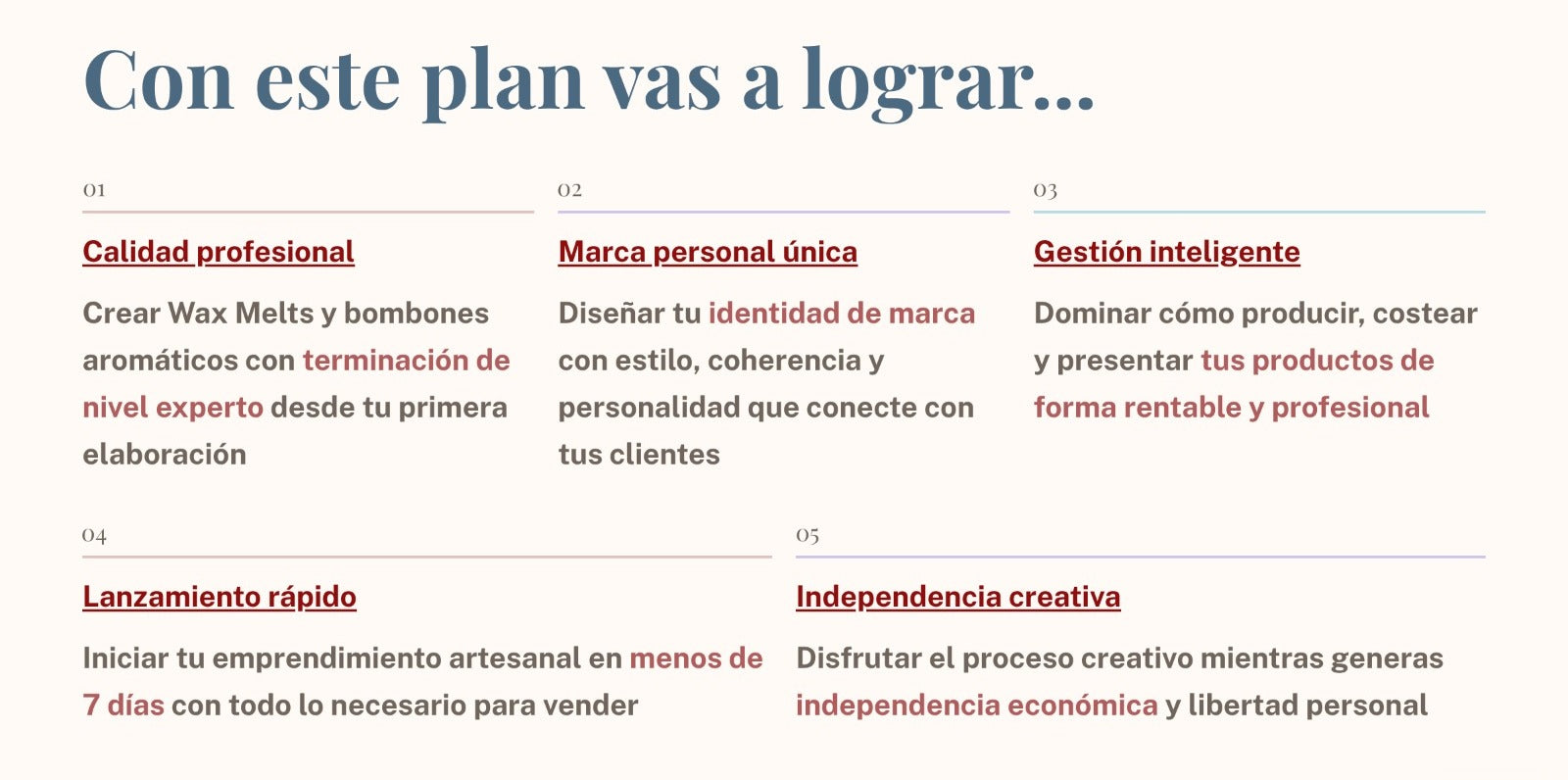 Con este plan vas a lograr...

01

Calidad profesional

Crear Wax Melts y bombones aromáticos con terminación de nivel experto desde tu primera elaboración

02

Marca personal única

Diseñar tu identidad de marca con estilo, coherencia y personalidad que conecte con tus clientes

03

Gestión inteligente

Dominar cómo producir, costear y presentar tus productos de forma rentable y profesional

04

Lanzamiento rápido

Iniciar tu emprendimiento artesanal en menos de 7 días con todo lo necesario para vender

05

Independencia creativa

Disfrutar el proceso creativo mientras generas independencia económica y libertad personal